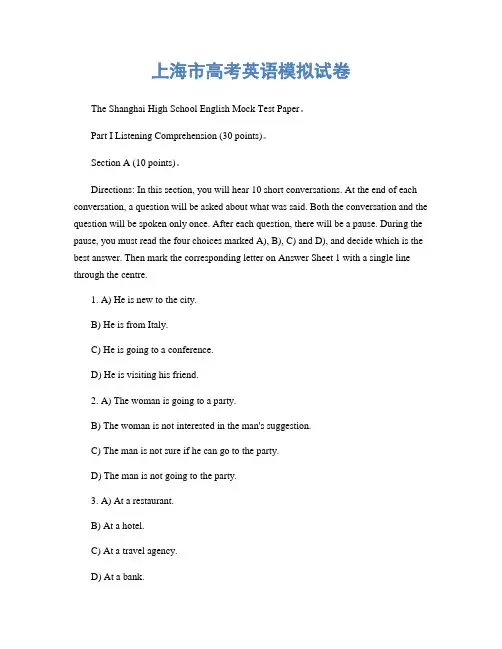 上海市高考英语模拟试卷

The Shanghai High School English Mock Test Paper。

Part I Listening Comprehension (30 points)。

Section A (10 points)。

Directions: In this section, you will hear 10 short conversations. At the end of each conversation, a question will be asked about what was said. Both the conversation and the question will be spoken only once. After each question, there will be a pause. During the pause, you must read the four choices marked A), B), C) and D), and decide which is the best answer. Then mark the corresponding letter on Answer Sheet 1 with a single line through the centre.

1. A) He is new to the city.

B) He is from Italy.

C) He is going to a conference.

D) He is visiting his friend.

2. A) The woman is going to a party.

B) The woman is not interested in the man's suggestion.

C) The man is not sure if he can go to the party.

D) The man is not going to the party.

3. A) At a restaurant.

B) At a hotel.

C) At a travel agency.

D) At a bank.